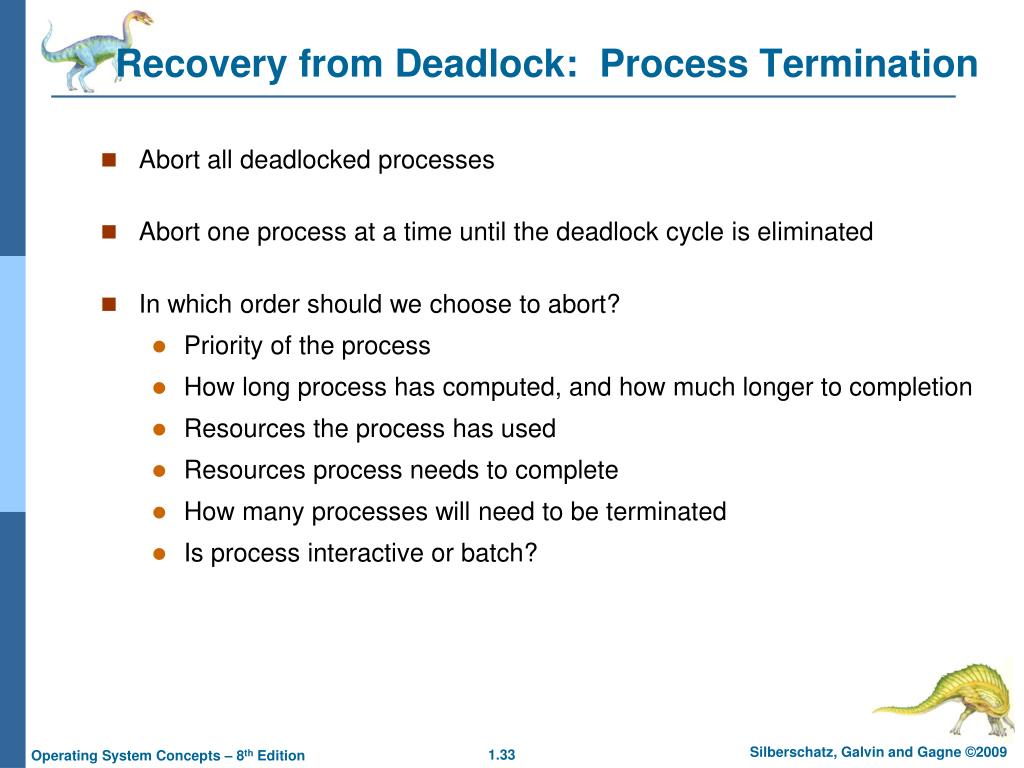 Recovery from Deadlock: Process Termination

Abort all deadlocked processes

Abort one process at a time until the deadlock cycle is eliminated

In which order should we choose to abort?

Priority of the process

How long process has computed, and how much longer to completion

Resources the process has used

Resources process needs to complete

How many processes will need to be terminated

Is process interactive or batch?

Operating System Concepts – 8$^{th}$ Edition

1.33

Silberschatz, Galvin and Gagne ©2009